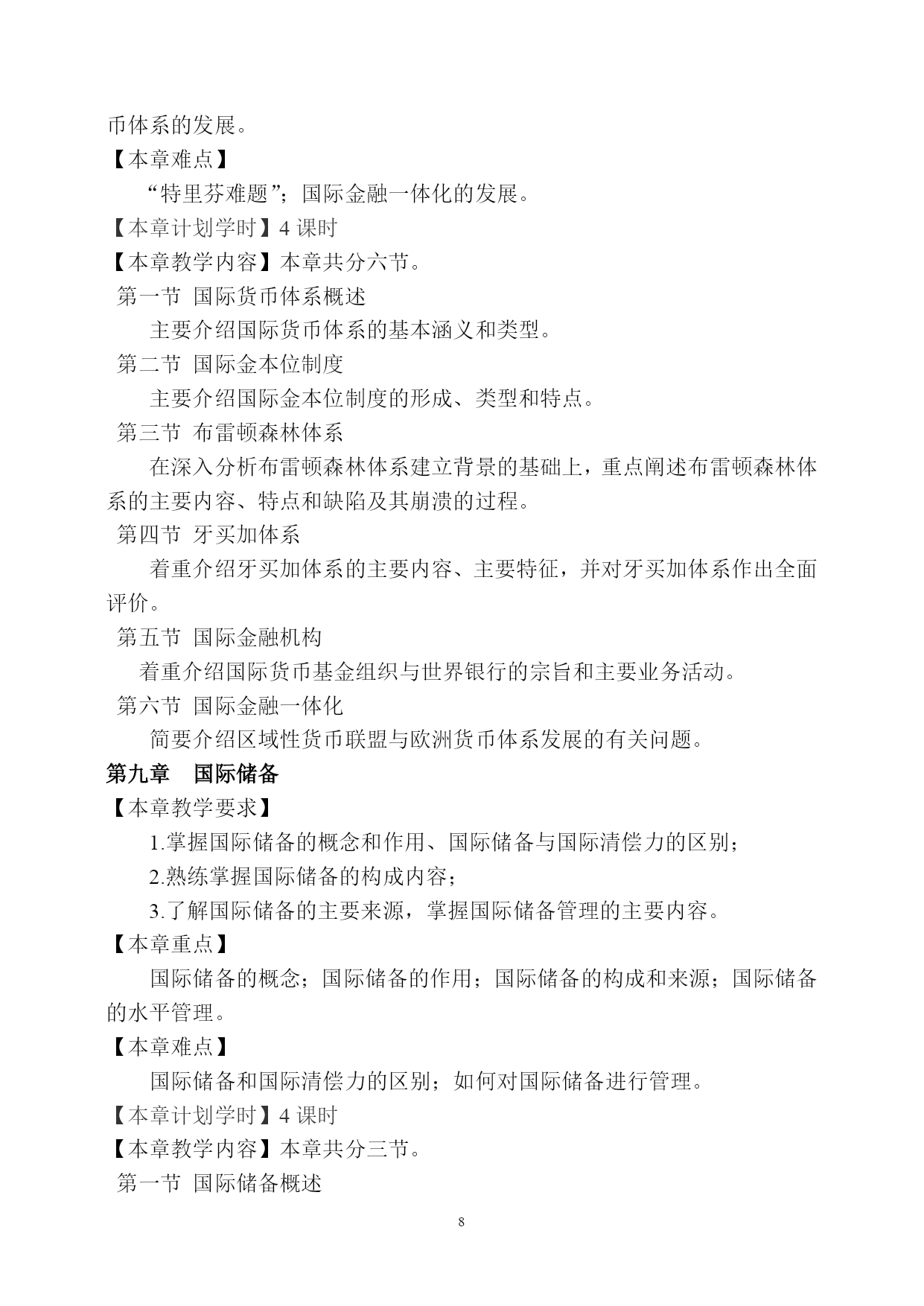 币体系的发展。
【本章难点】
“特里芬难题”；国际金融一体化的发展。
【本章计划学时】4 课时
【本章教学内容】本章共分六节。
第一节 国际货币体系概述
主要介绍国际货币体系的基本涵义和类型。
第二节 国际金本位制度
主要介绍国际金本位制度的形成、类型和特点。
第三节 布雷顿森林体系
在深入分析布雷顿森林体系建立背景的基础上，重点阐述布雷顿森林体系的主要内容、特点和缺陷及其崩溃的过程。
第四节 牙买加体系
着重介绍牙买加体系的主要内容、主要特征，并对牙买加体系作出全面评价。
第五节 国际金融机构
着重介绍国际货币基金组织与世界银行的宗旨和主要业务活动。
第六节 国际金融一体化
简要介绍区域性货币联盟与欧洲货币体系发展的有关问题。
第九章 国际储备
【本章教学要求】
1.掌握国际储备的概念和作用、国际储备与国际清偿力的区别；
2.熟练掌握国际储备的构成内容；
3.了解国际储备的主要来源，掌握国际储备管理的主要内容。
【本章重点】
国际储备的概念；国际储备的作用；国际储备的构成和来源；国际储备的水平管理。
【本章难点】
国际储备和国际清偿力的区别；如何对国际储备进行管理。
【本章计划学时】4 课时
【本章教学内容】本章共分三节。
第一节 国际储备概述
8